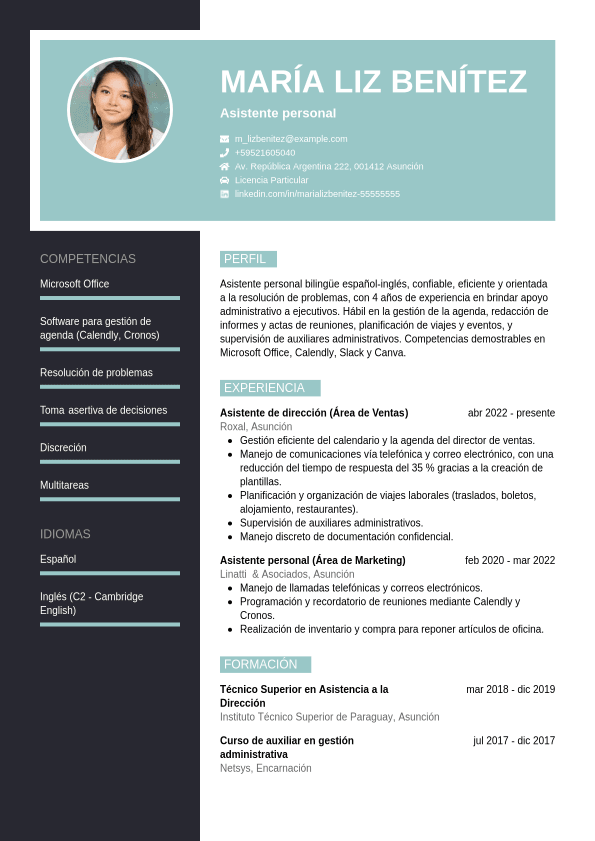 MARÍA LIZ BENÍTEZ

Asistente personal

m_lizbenitez@example.com
+59521605040
Av. República Argentina 222, 001412 Asunción
Licencia Particular
linkedin.com/in/marializbenitez-55555555

COMPETENCIAS

Microsoft Office

Software para gestión de agenda (Calendly, Cronos)

Resolución de problemas

Toma asertiva de decisiones

Discreción

Multitareas

IDIOMAS

Español

Inglés (C2 - Cambridge English)

PERFIL

Asistente personal bilingüe español-inglés, confiable, eficiente y orientada a la resolución de problemas, con 4 años de experiencia en brindar apoyo administrativo a ejecutivos. Hábil en la gestión de la agenda, redacción de informes y actas de reuniones, planificación de viajes y eventos, y supervisión de auxiliares administrativos. Competencias demostrables en Microsoft Office, Calendly, Slack y Canva.

EXPERIENCIA

Asistente de dirección (Área de Ventas) abr 2022 - presente
Roxal, Asunción
• Gestión eficiente del calendario y la agenda del director de ventas.
• Manejo de comunicaciones vía telefónica y correo electrónico, con una reducción del tiempo de respuesta del 35 % gracias a la creación de plantillas.
• Planificación y organización de viajes laborales (traslados, boletos, alojamiento, restaurantes).
• Supervisión de auxiliares administrativos.
• Manejo discreto de documentación confidencial.

Asistente personal (Área de Marketing) feb 2020 - mar 2022
Linatti & Asociados, Asunción
• Manejo de llamadas telefónicas y correos electrónicos.
• Programación y recordatorio de reuniones mediante Calendly y Cronos.
• Realización de inventario y compra para reponer artículos de oficina.

FORMACIÓN

Técnico Superior en Asistencia a la Dirección mar 2018 - dic 2019
Instituto Técnico Superior de Paraguay, Asunción

Curso de auxiliar en gestión administrativa jul 2017 - dic 2017
Netsys, Encarnación